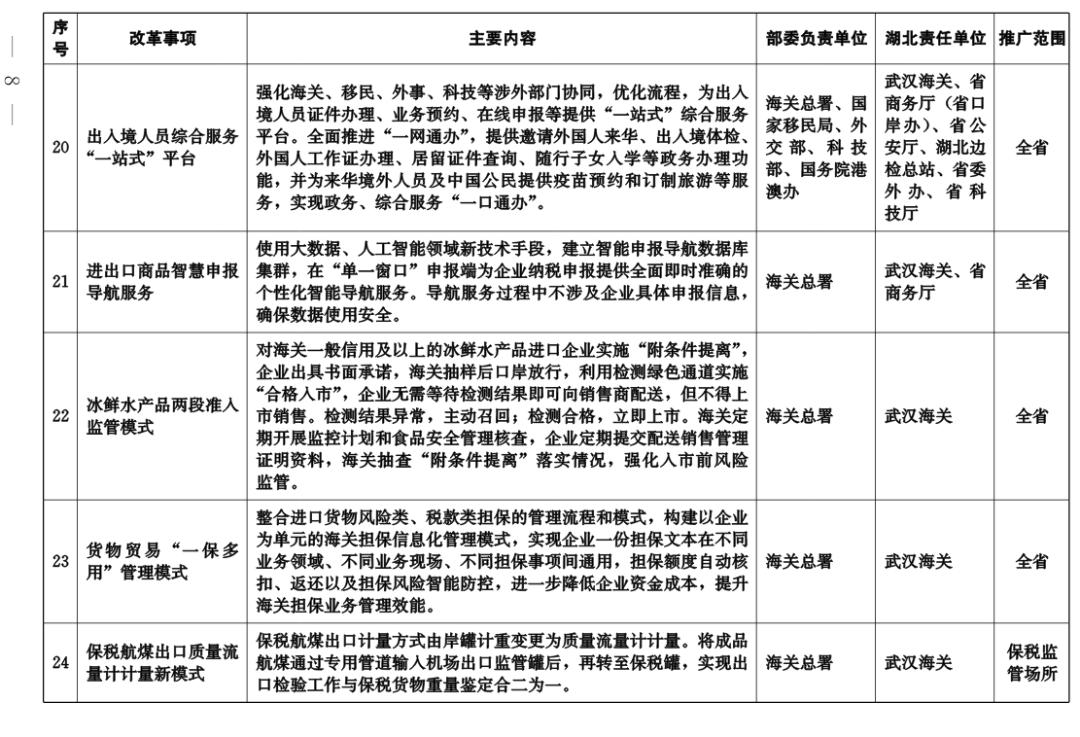 — 8 —

| 序号 | 改革事项 | 主要内容 | 部委负责单位 | 湖北责任单位 | 推广范围 |
|---|---|---|---|---|---|
| 20 | 出入境人员综合服务“一站式”平台 | 强化海关、移民、外事、科技等涉外部门协同，优化流程，为出入境人员证件办理、业务预约、在线申报等提供“一站式”综合服务平台。全面推进“一网通办”，提供邀请外国人来华、出入境体检、外国人工作证办理、居留证件查询、随行子女入学等政务办理功能，并为来华境外人员及中国公民提供疫苗预约和订制旅游等服务，实现政务、综合服务“一口通办”。 | 海关总署、国家移民局、外交部、科技部、国务院港澳办 | 武汉海关、省商务厅（省口岸办）、省公安厅、湖北边检总站、省委外办、省科技厅 | 全省 |
| 21 | 进出口商品智慧申报导航服务 | 使用大数据、人工智能领域新技术手段，建立智能申报导航数据库集群，在“单一窗口”申报端为企业纳税申报提供全面即时准确的个性化智能导航服务。导航服务过程中不涉及企业具体申报信息，确保数据使用安全。 | 海关总署 | 武汉海关、省商务厅 | 全省 |
| 22 | 冰鲜水产品两段准入监管模式 | 对海关一般信用及以上的冰鲜水产品进口企业实施“附条件提离”，企业出具书面承诺，海关抽样后口岸放行，利用检测绿色通道实施“合格入市”，企业无需等待检测结果即可向销售商配送，但不得上市销售。检测结果异常，主动召回；检测合格，立即上市。海关定期开展监控计划和食品安全管理核查，企业定期提交配送销售管理证明资料，海关抽查“附条件提离”落实情况，强化入市前风险监管。 | 海关总署 | 武汉海关 | 全省 |
| 23 | 货物贸易“一保多用”管理模式 | 整合进口货物风险类、税款类担保的管理流程和模式，构建以企业为单元的海关担保信息化管理模式，实现企业一份担保文本在不同业务领域、不同业务现场、不同担保事项间通用，担保额度自动核扣、返还以及担保风险智能防控，进一步降低企业资金成本，提升海关担保业务管理效能。 | 海关总署 | 武汉海关 | 全省 |
| 24 | 保税航煤出口质量流量计计量新模式 | 保税航煤出口计量方式由岸罐计重变更为质量流量计计量。将成品航煤通过专用管道输入机场出口监管罐后，再转至保税罐，实现出口检验工作与保税货物重量鉴定合二为一。 | 海关总署 | 武汉海关 | 保税监管场所 |